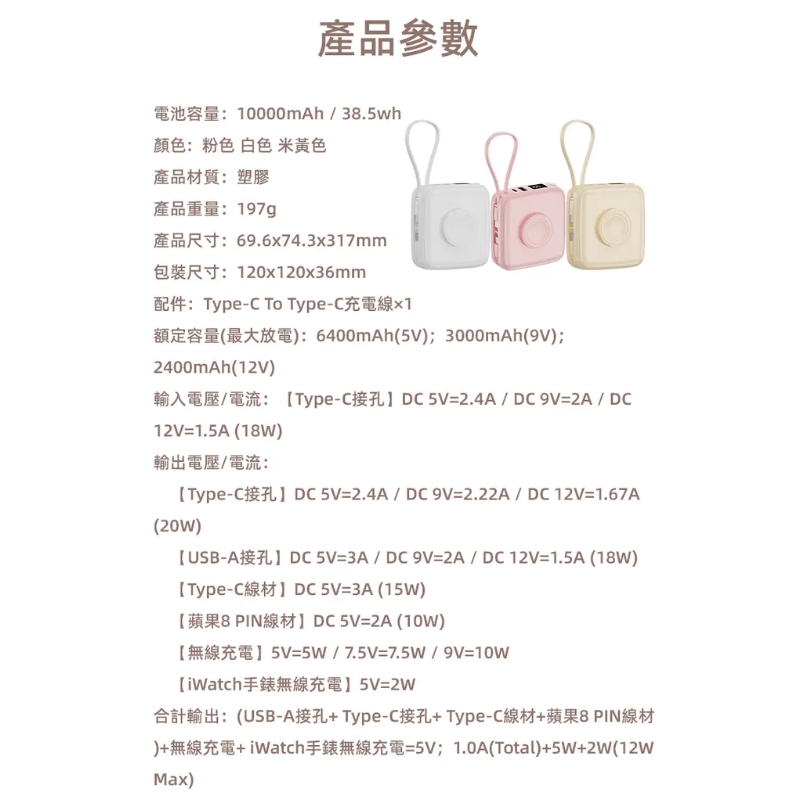 產品參數

電池容量：10000mAh / 38.5wh
顏色：粉色 白色 米黃色
產品材質：塑膠
產品重量：197g
產品尺寸：69.6x74.3x317mm
包裝尺寸：120x120x36mm
配件：Type-C To Type-C充電線×1
額定容量(最大放電)：6400mAh(5V)；3000mAh(9V)；2400mAh(12V)
輸入電壓/電流：【Type-C接孔】DC 5V=2.4A / DC 9V=2A / DC 12V=1.5A (18W)
輸出電壓/電流：
【Type-C接孔】DC 5V=2.4A / DC 9V=2.22A / DC 12V=1.67A (20W)
【USB-A接孔】DC 5V=3A / DC 9V=2A / DC 12V=1.5A (18W)
【Type-C線材】DC 5V=3A (15W)
【蘋果8 PIN線材】DC 5V=2A (10W)
【無線充電】5V=5W / 7.5V=7.5W / 9V=10W
【iWatch手錶無線充電】5V=2W
合計輸出：(USB-A接孔+ Type-C接孔+ Type-C線材+蘋果8 PIN線材)+無線充電+ iWatch手錶無線充電=5V；1.0A(Total)+5W+2W(12W Max)